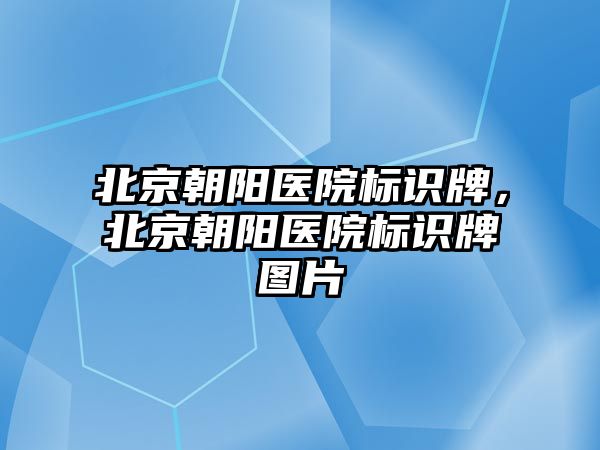 北京朝阳医院标识牌，北京朝阳医院标识牌图片